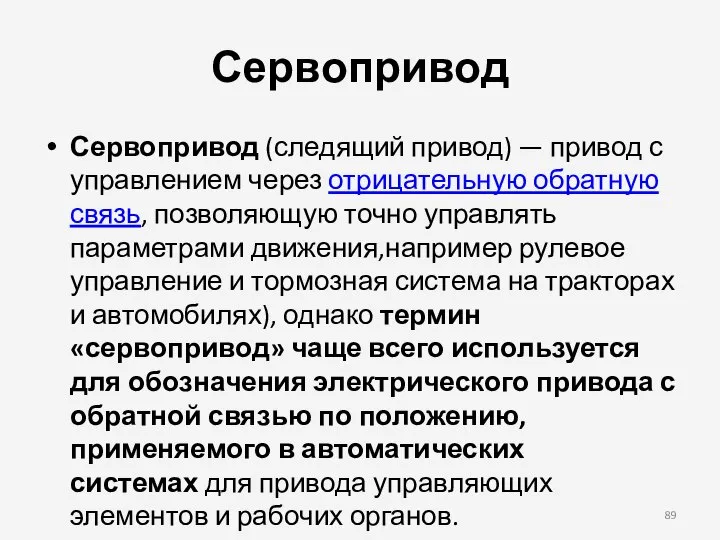 Сервопривод

• Сервопривод (следящий привод) — привод с управлением через отрицательную обратную связь, позволяющую точно управлять параметрами движения,например рулевое управление и тормозная система на тракторах и автомобилях), однако термин «сервопривод» чаще всего используется для обозначения электрического привода с обратной связью по положению, применяемого в автоматических системах для привода управляющих элементов и рабочих органов.

89